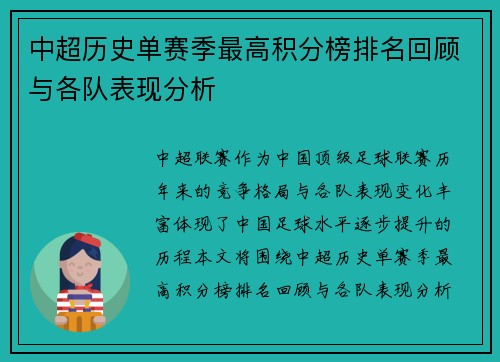 中超历史单赛季最高积分榜排名回顾与各队表现分析

中超联赛作为中国顶级足球联赛历年来的竞争格局与各队表现变化丰富体现了中国足球水平逐步提升的历程本文将围绕中超历史单赛季最高积分榜排名回顾与各队表现分析